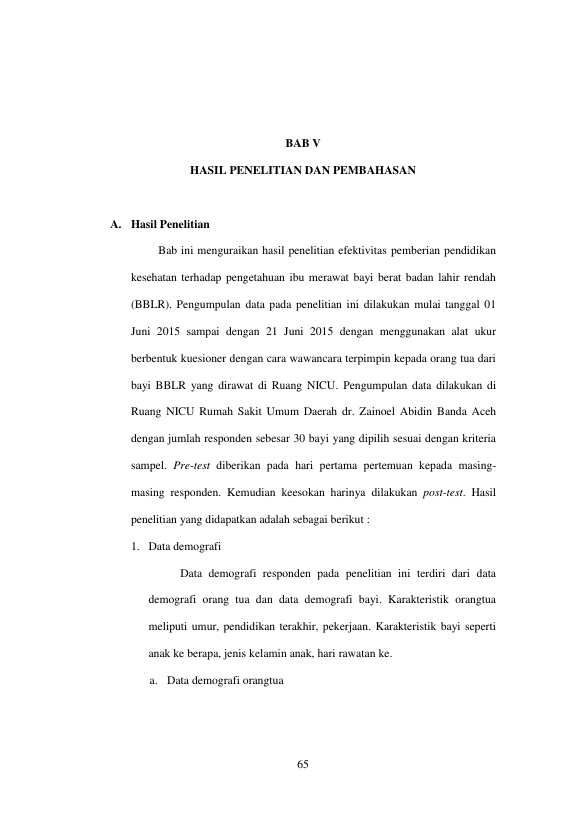 BAB V

HASIL PENELITIAN DAN PEMBAHASAN

A. Hasil Penelitian

Bab ini menguraikan hasil penelitian efektivitas pemberian pendidikan kesehatan terhadap pengetahuan ibu merawat bayi berat badan lahir rendah (BBLR). Pengumpulan data pada penelitian ini dilakukan mulai tanggal 01 Juni 2015 sampai dengan 21 Juni 2015 dengan menggunakan alat ukur berbentuk kuesioner dengan cara wawancara terpimpin kepada orang tua dari bayi BBLR yang dirawat di Ruang NICU. Pengumpulan data dilakukan di Ruang NICU Rumah Sakit Umum Daerah dr. Zainoel Abidin Banda Aceh dengan jumlah responden sebesar 30 bayi yang dipilih sesuai dengan kriteria sampel. Pre-test diberikan pada hari pertama pertemuan kepada masing-masing responden. Kemudian keesokan harinya dilakukan post-test. Hasil penelitian yang didapatkan adalah sebagai berikut :

1. Data demografi

Data demografi responden pada penelitian ini terdiri dari data demografi orang tua dan data demografi bayi. Karakteristik orangtua meliputi umur, pendidikan terakhir, pekerjaan. Karakteristik bayi seperti anak ke berapa, jenis kelamin anak, hari rawatan ke.

a. Data demografi orangtua

65